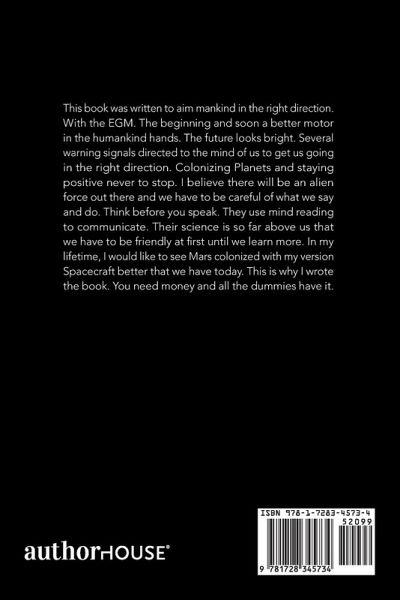 This book was written to aim mankind in the right direction. With the EGM. The beginning and soon a better motor in the humankind hands. The future looks bright. Several warning signals directed to the mind of us to get us going in the right direction. Colonizing Planets and staying positive never to stop. I believe there will be an alien force out there and we have to be careful of what we say and do. Think before you speak. They use mind reading to communicate. Their science is so far above us that we have to be friendly at first until we learn more. In my lifetime, I would like to see Mars colonized with my version Spacecraft better that we have today. This is why I wrote the book. You need money and all the dummies have it.

authorHOUSE®

ISBN 978-1-7283-4573-4
52099
9 781728 345734